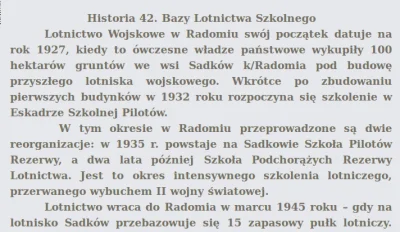 Historia 42. Bazy Lotnictwa Szkolnego

Lotnictwo Wojskowe w Radomiu swój początek datuje na rok 1927, kiedy to ówczesne władze państwowe wykupiły 100 hektarów gruntów we wsi Sadków k/Radomia pod budowę przyszłego lotniska wojskowego. Wkrótce po zbudowaniu pierwszych budynków w 1932 roku rozpoczyna się szkolenie w Eskadrze Szkolnej Pilotów.

W tym okresie w Radomiu przeprowadzone są dwie reorganizacje: w 1935 r. powstaje na Sadkowie Szkoła Pilotów Rezerwy, a dwa lata później Szkoła Podchorążych Rezerwy Lotnictwa. Jest to okres intensywnego szkolenia lotniczego, przerwanego wybuchem II wojny światowej.

Lotnictwo wraca do Radomia w marcu 1945 roku – gdy na lotnisko Sadków przebazowuje się 15 zapasowy pułk lotniczy.